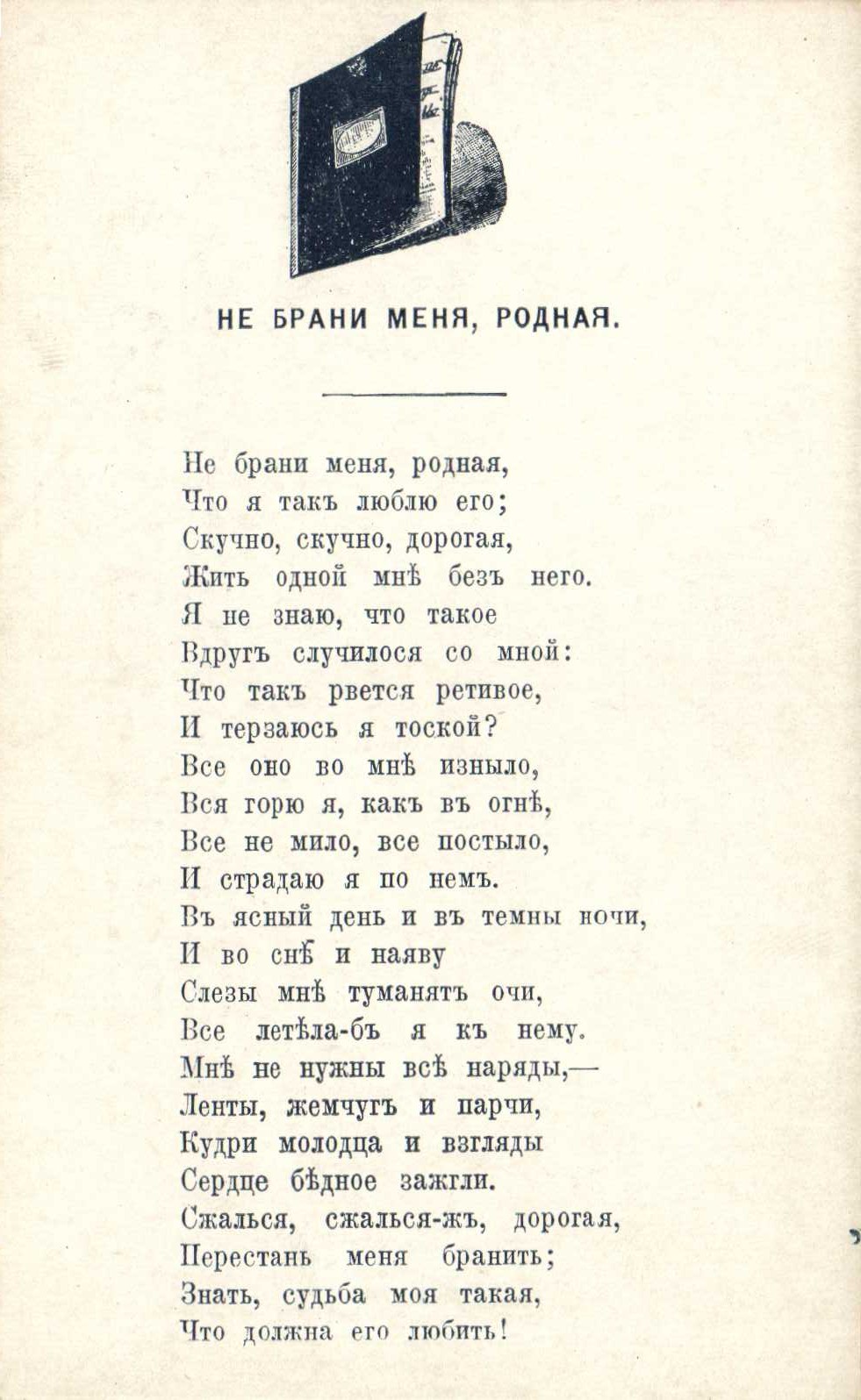 НЕ БРАНИ МЕНЯ, РОДНАЯ.

Не брани меня, родная,
Что я такъ люблю его;
Скучно, скучно, дорогая,
Жить одной мнѣ безъ него.
Я не знаю, что такое
Вдругъ случилося со мной:
Что такъ рвется ретивое,
И терзаюсь я тоской?
Все оно во мнѣ изныло,
Вся горю я, какъ въ огнѣ,
Все не мило, все постыло,
И страдаю я по немъ.
Въ ясный день и въ темны ночи,
И во снѣ и наяву
Слезы мнѣ туманятъ очи,
Все летѣла-бъ я къ нему.
Мнѣ не нужны всѣ наряды,—
Ленты, жемчугъ и парчи,
Кудри молодца и взгляды
Сердце бѣдное зажгли.
Сжалься, сжалься-жъ, дорогая,
Перестань меня бранить;
Знать, судьба моя такая,
Что должна его любить!